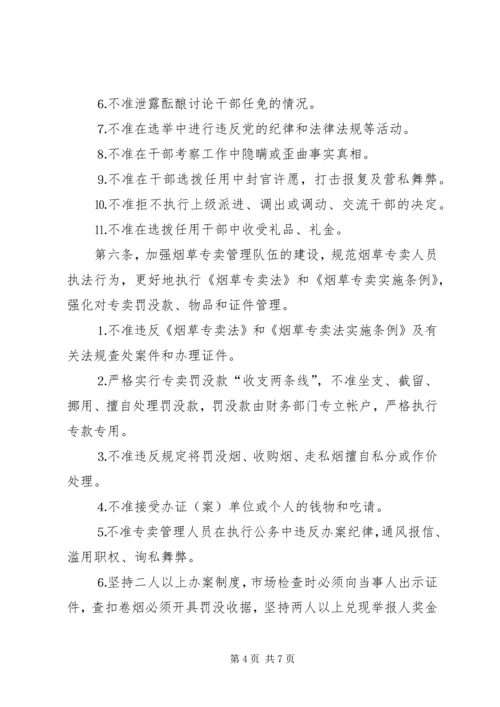 6.不准泄露酝酿讨论干部任免的情况。

7.不准在选举中进行违反党的纪律和法律法规等活动。

8.不准在干部考察工作中隐瞒或歪曲事实真相。

9.不准在干部选拔任用中封官许愿，打击报复及营私舞弊。

10.不准拒不执行上级派进、调出或调动、交流干部的决定。

11.不准在选拔任用干部中收受礼品、礼金。

第六条，加强烟草专卖管理队伍的建设，规范烟草专卖人员执法行为，更好地执行《烟草专卖法》和《烟草专卖实施条例》，强化对专卖罚没款、物品和证件管理。

1.不准违反《烟草专卖法》和《烟草专卖法实施条例》及有关法规查处案件和办理证件。

2.严格实行专卖罚没款“收支两条线”，不准坐支、截留、挪用、擅自处理罚没款，罚没款由财务部门专立帐户，严格执行专款专用。

3.不准违反规定将罚没烟、收购烟、走私烟擅自私分或作价处理。

4.不准接受办证（案）单位或个人的钱物和吃请。

5.不准专卖管理人员在执行公务中违反办案纪律，通风报信、滥用职权、询私舞弊。

6.坚持二人以上办案制度，市场检查时必须向当事人出示证件，查扣卷烟必须开具罚没收据，坚持两人以上兑现举报人奖金

第 4 页 共 7 页